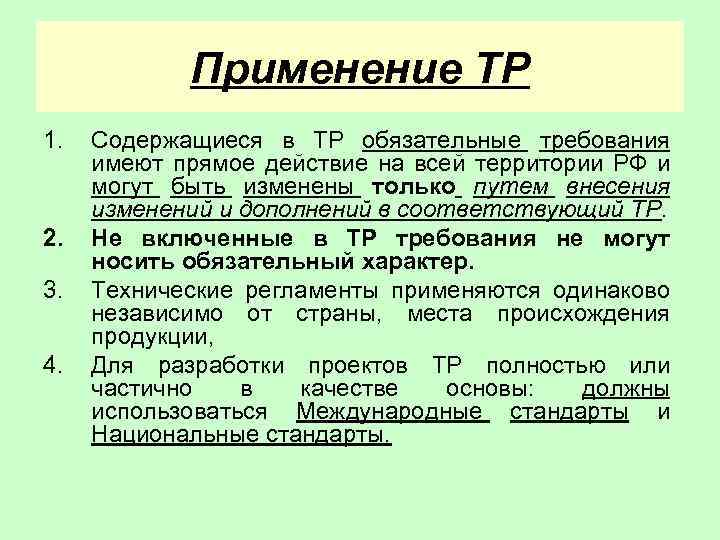 Применение ТР

1. Содержащиеся в ТР обязательные требования имеют прямое действие на всей территории РФ и могут быть изменены только путем внесения изменений и дополнений в соответствующий ТР.
2. Не включенные в ТР требования не могут носить обязательный характер.
3. Технические регламенты применяются одинаково независимо от страны, места происхождения продукции,
4. Для разработки проектов ТР полностью или частично в качестве основы: должны использоваться Международные стандарты и Национальные стандарты.